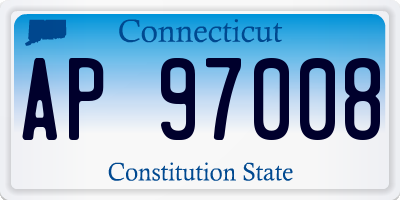 Connecticut

AP 97008

Constitution State